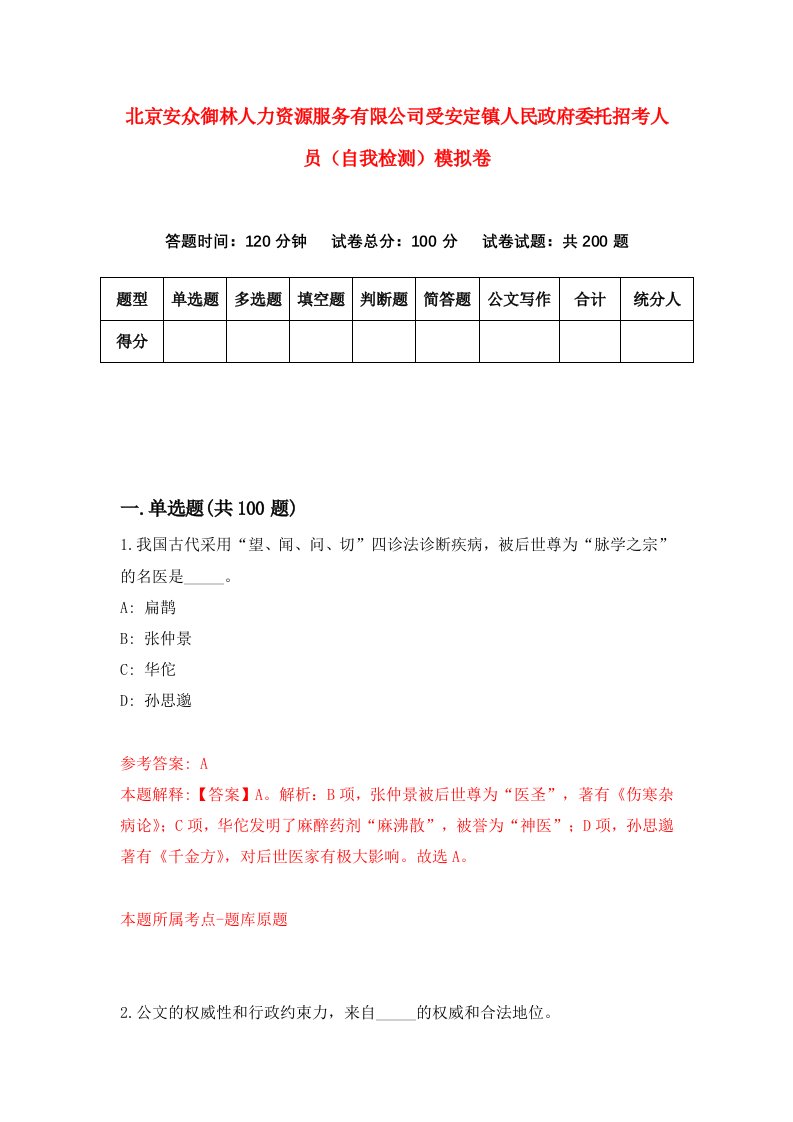 北京安众御林人力资源服务有限公司受安定镇人民政府委托招考人员（自我检测）模拟卷

答题时间：120 分钟　试卷总分：100 分　试卷试题：共 200 题

| 题型 | 单选题 | 多选题 | 填空题 | 判断题 | 简答题 | 公文写作 | 合计 | 统分人 |
|---|---|---|---|---|---|---|---|---|
| 得分 | | | | | | | | |

一.单选题(共 100 题)

1.我国古代采用“望、闻、问、切”四诊法诊断疾病，被后世尊为“脉学之宗”的名医是_____。

A: 扁鹊

B: 张仲景

C: 华佗

D: 孙思邈

参考答案: A

本题解释:【答案】A。解析：B 项，张仲景被后世尊为“医圣”，著有《伤寒杂病论》；C 项，华佗发明了麻醉药剂“麻沸散”，被誉为“神医”；D 项，孙思邈著有《千金方》，对后世医家有极大影响。故选 A。

本题所属考点-题库原题

2.公文的权威性和行政约束力，来自_____的权威和合法地位。